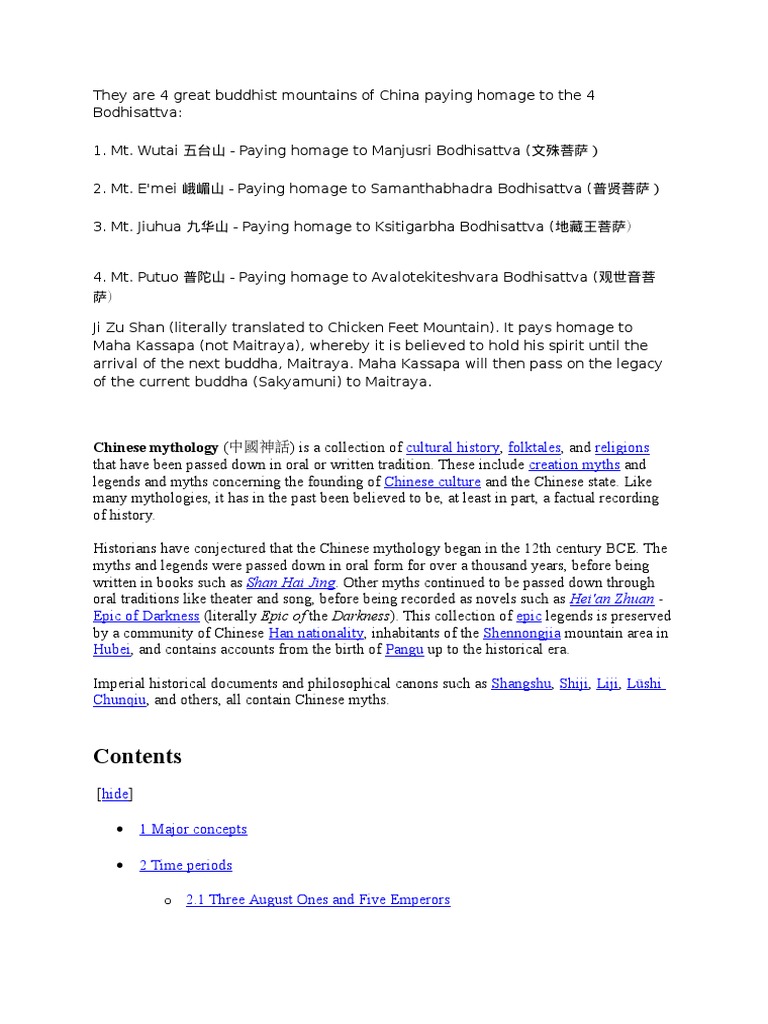 They are 4 great buddhist mountains of China paying homage to the 4 Bodhisattva:

1. Mt. Wutai 五台山 - Paying homage to Manjusri Bodhisattva (文殊菩萨 )

2. Mt. E'mei 峨嵋山 - Paying homage to Samanthabhadra Bodhisattva (普贤菩萨 )

3. Mt. Jiuhua 九华山 - Paying homage to Ksitigarbha Bodhisattva (地藏王菩萨）

4. Mt. Putuo 普陀山 - Paying homage to Avalotekiteshvara Bodhisattva (观世音菩萨）

Ji Zu Shan (literally translated to Chicken Feet Mountain). It pays homage to Maha Kassapa (not Maitraya), whereby it is believed to hold his spirit until the arrival of the next buddha, Maitraya. Maha Kassapa will then pass on the legacy of the current buddha (Sakyamuni) to Maitraya.

Chinese mythology (中國神話) is a collection of cultural history, folktales, and religions that have been passed down in oral or written tradition. These include creation myths and legends and myths concerning the founding of Chinese culture and the Chinese state. Like many mythologies, it has in the past been believed to be, at least in part, a factual recording of history.

Historians have conjectured that the Chinese mythology began in the 12th century BCE. The myths and legends were passed down in oral form for over a thousand years, before being written in books such as Shan Hai Jing. Other myths continued to be passed down through oral traditions like theater and song, before being recorded as novels such as Hei'an Zhuan - Epic of Darkness (literally Epic of the Darkness). This collection of epic legends is preserved by a community of Chinese Han nationality, inhabitants of the Shennongjia mountain area in Hubei, and contains accounts from the birth of Pangu up to the historical era.

Imperial historical documents and philosophical canons such as Shangshu, Shiji, Liji, Lüshi Chunqiu, and others, all contain Chinese myths.

Contents

[hide]

• 1 Major concepts

• 2 Time periods

o 2.1 Three August Ones and Five Emperors